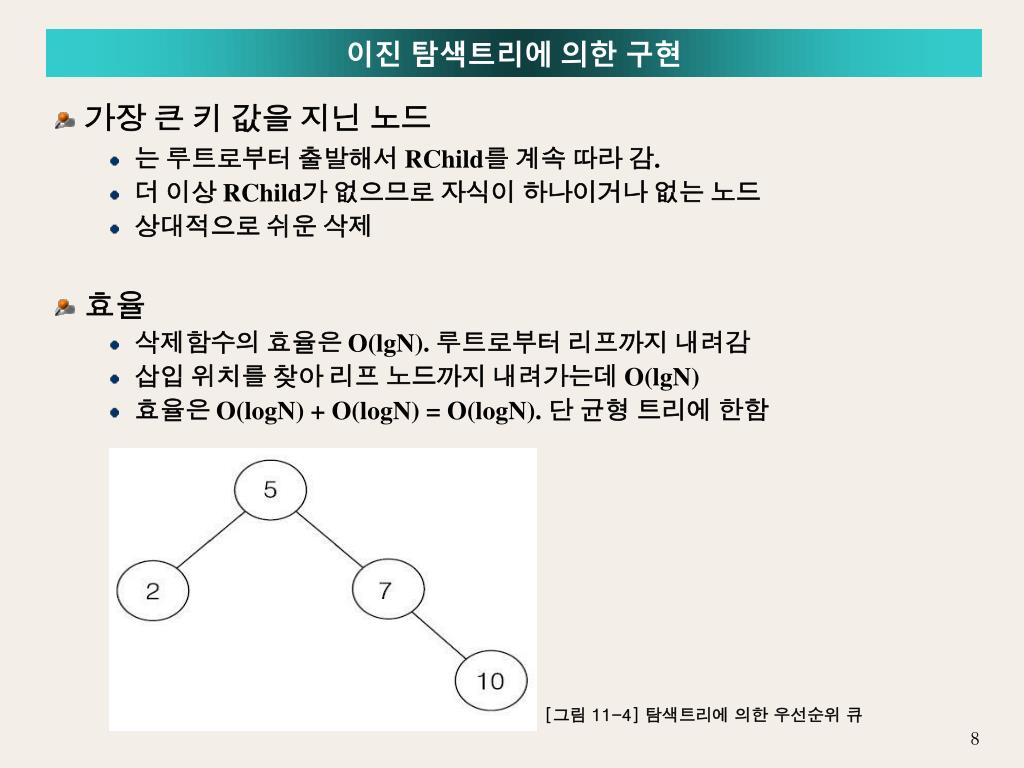 이진 탐색트리에 의한 구현

가장 큰 키 값을 지닌 노드

- 는 루트로부터 출발해서 RChild를 계속 따라 감.
- 더 이상 RChild가 없으므로 자식이 하나이거나 없는 노드
- 상대적으로 쉬운 삭제

효율

- 삭제함수의 효율은 O(lgN). 루트로부터 리프까지 내려감
- 삽입 위치를 찾아 리프 노드까지 내려가는데 O(lgN)
- 효율은 O(logN) + O(logN) = O(logN). 단 균형 트리에 한함

5
2
7
10

[그림 11-4] 탐색트리에 의한 우선순위 큐

8